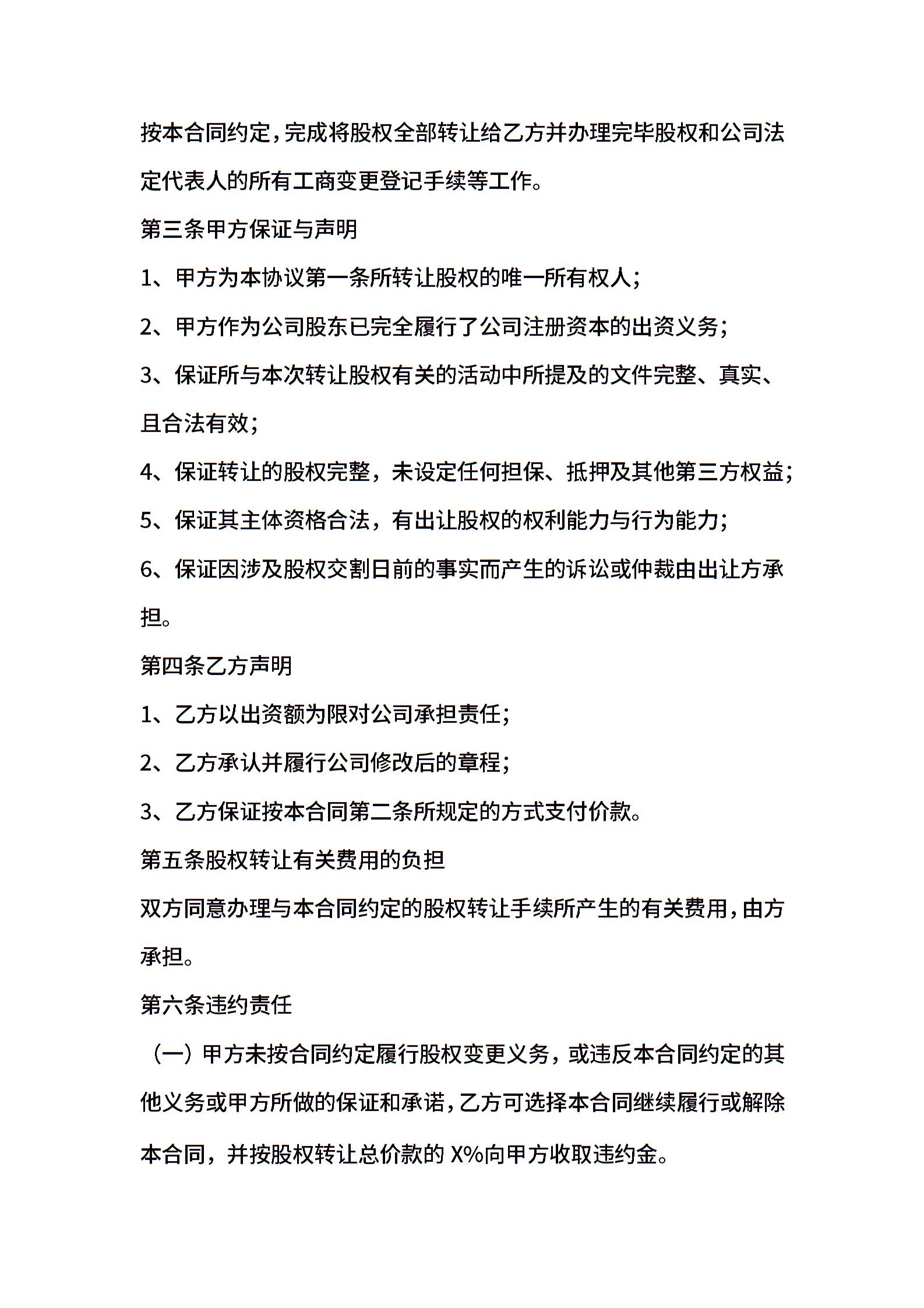 按本合同约定，完成将股权全部转让给乙方并办理完毕股权和公司法定代表人的所有工商变更登记手续等工作。

第三条甲方保证与声明

1、甲方为本协议第一条所转让股权的唯一所有权人；

2、甲方作为公司股东已完全履行了公司注册资本的出资义务；

3、保证所与本次转让股权有关的活动中所提及的文件完整、真实、且合法有效；

4、保证转让的股权完整，未设定任何担保、抵押及其他第三方权益；

5、保证其主体资格合法，有出让股权的权利能力与行为能力；

6、保证因涉及股权交割日前的事实而产生的诉讼或仲裁由出让方承担。

第四条乙方声明

1、乙方以出资额为限对公司承担责任；

2、乙方承认并履行公司修改后的章程；

3、乙方保证按本合同第二条所规定的方式支付价款。

第五条股权转让有关费用的负担

双方同意办理与本合同约定的股权转让手续所产生的有关费用，由方承担。

第六条违约责任

（一）甲方未按合同约定履行股权变更义务，或违反本合同约定的其他义务或甲方所做的保证和承诺，乙方可选择本合同继续履行或解除本合同，并按股权转让总价款的 X%向甲方收取违约金。